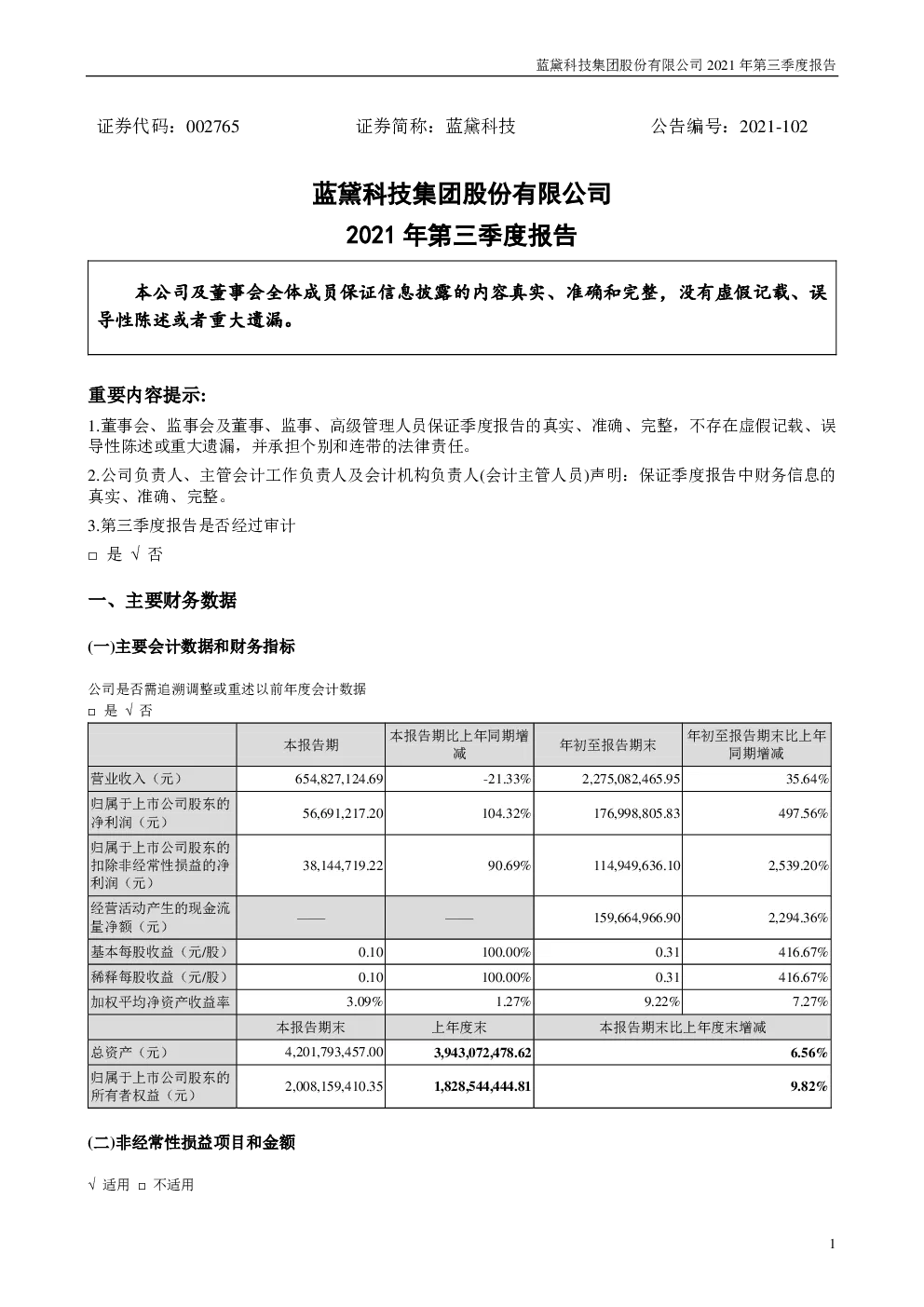 蓝黛科技集团股份有限公司 2021 年第三季度报告

证券代码：002765　　　　证券简称：蓝黛科技　　　　公告编号：2021-102

蓝黛科技集团股份有限公司
2021 年第三季度报告

本公司及董事会全体成员保证信息披露的内容真实、准确和完整，没有虚假记载、误导性陈述或者重大遗漏。

重要内容提示:

1.董事会、监事会及董事、监事、高级管理人员保证季度报告的真实、准确、完整，不存在虚假记载、误导性陈述或重大遗漏，并承担个别和连带的法律责任。

2.公司负责人、主管会计工作负责人及会计机构负责人(会计主管人员)声明：保证季度报告中财务信息的真实、准确、完整。

3.第三季度报告是否经过审计

□ 是 √ 否

一、主要财务数据

(一)主要会计数据和财务指标

公司是否需追溯调整或重述以前年度会计数据

□ 是 √ 否

| | 本报告期 | 本报告期比上年同期增减 | 年初至报告期末 | 年初至报告期末比上年同期增减 |
|---|---|---|---|---|
| 营业收入（元） | 654,827,124.69 | -21.33% | 2,275,082,465.95 | 35.64% |
| 归属于上市公司股东的净利润（元） | 56,691,217.20 | 104.32% | 176,998,805.83 | 497.56% |
| 归属于上市公司股东的扣除非经常性损益的净利润（元） | 38,144,719.22 | 90.69% | 114,949,636.10 | 2,539.20% |
| 经营活动产生的现金流量净额（元） | —— | —— | 159,664,966.90 | 2,294.36% |
| 基本每股收益（元/股） | 0.10 | 100.00% | 0.31 | 416.67% |
| 稀释每股收益（元/股） | 0.10 | 100.00% | 0.31 | 416.67% |
| 加权平均净资产收益率 | 3.09% | 1.27% | 9.22% | 7.27% |
| | 本报告期末 | 上年度末 | 本报告期末比上年度末增减 | |
| 总资产（元） | 4,201,793,457.00 | 3,943,072,478.62 | 6.56% | |
| 归属于上市公司股东的所有者权益（元） | 2,008,159,410.35 | 1,828,544,444.81 | 9.82% | |

(二)非经常性损益项目和金额

√ 适用 □ 不适用

1